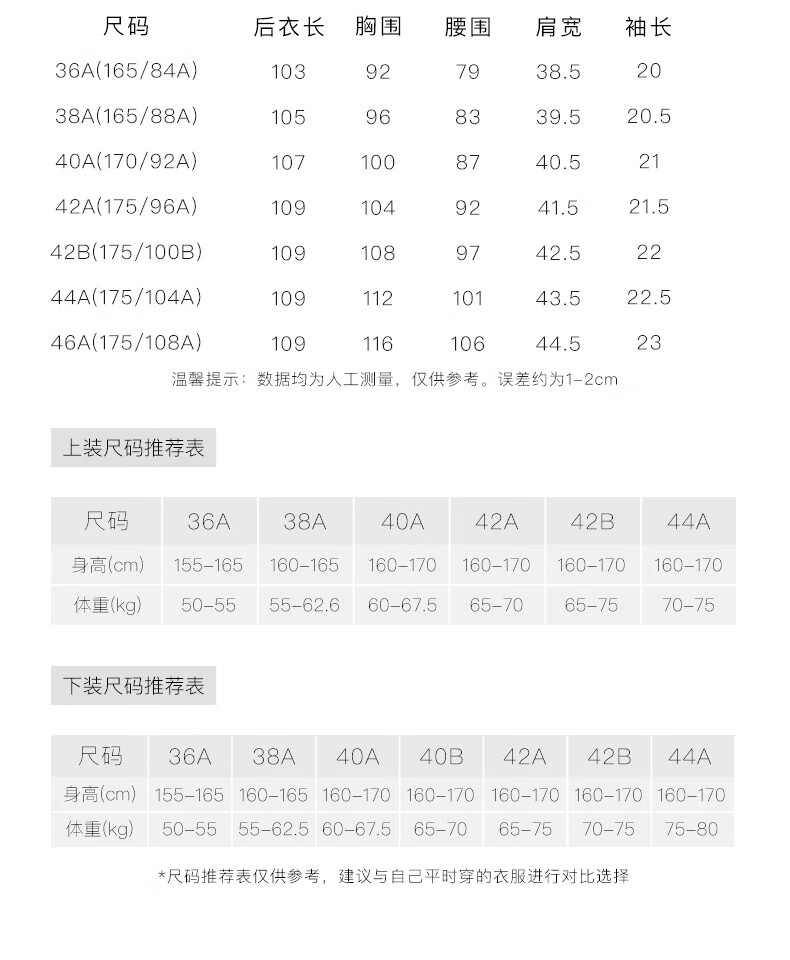 | 尺码 | 后衣长 | 胸围 | 腰围 | 肩宽 | 袖长 |
|---|---|---|---|---|---|
| 36A(165/84A) | 103 | 92 | 79 | 38.5 | 20 |
| 38A(165/88A) | 105 | 96 | 83 | 39.5 | 20.5 |
| 40A(170/92A) | 107 | 100 | 87 | 40.5 | 21 |
| 42A(175/96A) | 109 | 104 | 92 | 41.5 | 21.5 |
| 42B(175/100B) | 109 | 108 | 97 | 42.5 | 22 |
| 44A(175/104A) | 109 | 112 | 101 | 43.5 | 22.5 |
| 46A(175/108A) | 109 | 116 | 106 | 44.5 | 23 |

温馨提示：数据均为人工测量，仅供参考。误差约为1-2cm

上装尺码推荐表

| 尺码 | 36A | 38A | 40A | 42A | 42B | 44A |
|---|---|---|---|---|---|---|
| 身高(cm) | 155-165 | 160-165 | 160-170 | 160-170 | 160-170 | 160-170 |
| 体重(kg) | 50-55 | 55-62.6 | 60-67.5 | 65-70 | 65-75 | 70-75 |

下装尺码推荐表

| 尺码 | 36A | 38A | 40A | 40B | 42A | 42B | 44A |
|---|---|---|---|---|---|---|---|
| 身高(cm) | 155-165 | 160-165 | 160-170 | 160-170 | 160-170 | 160-170 | 160-170 |
| 体重(kg) | 50-55 | 55-62.5 | 60-67.5 | 65-70 | 65-75 | 70-75 | 75-80 |

*尺码推荐表仅供参考，建议与自己平时穿的衣服进行对比选择